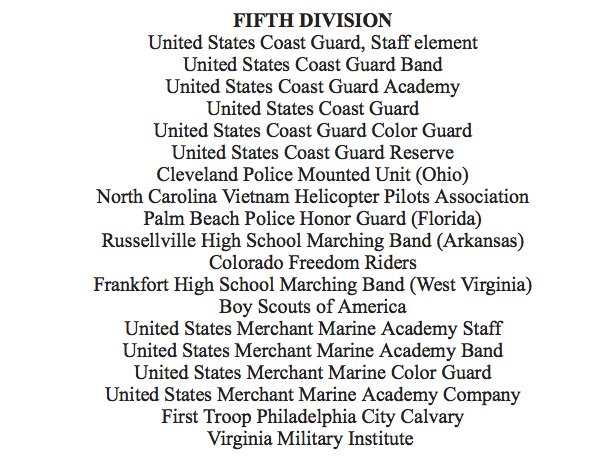 FIFTH DIVISION
United States Coast Guard, Staff element
United States Coast Guard Band
United States Coast Guard Academy
United States Coast Guard
United States Coast Guard Color Guard
United States Coast Guard Reserve
Cleveland Police Mounted Unit (Ohio)
North Carolina Vietnam Helicopter Pilots Association
Palm Beach Police Honor Guard (Florida)
Russellville High School Marching Band (Arkansas)
Colorado Freedom Riders
Frankfort High School Marching Band (West Virginia)
Boy Scouts of America
United States Merchant Marine Academy Staff
United States Merchant Marine Academy Band
United States Merchant Marine Color Guard
United States Merchant Marine Academy Company
First Troop Philadelphia City Calvary
Virginia Military Institute